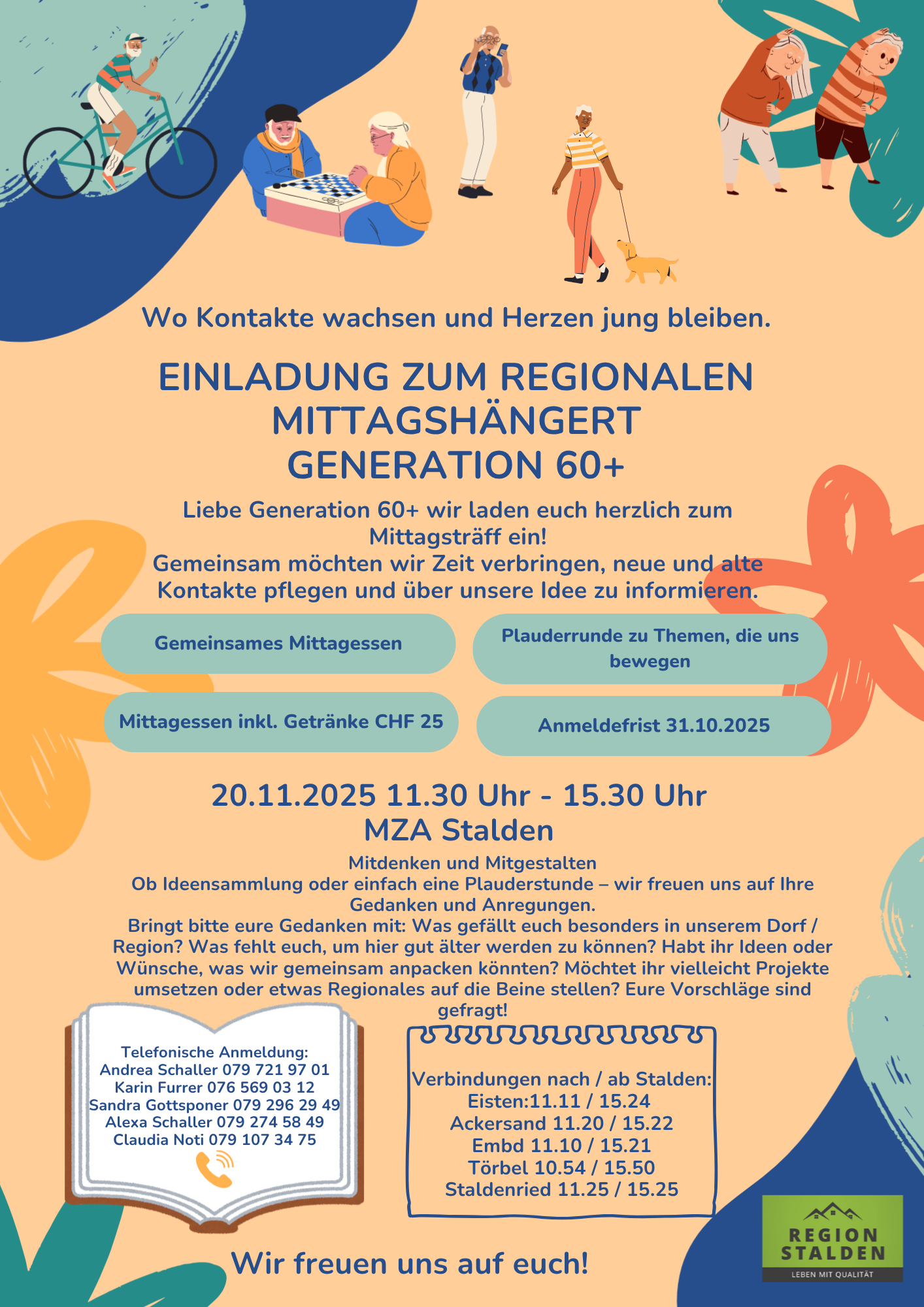 Wo Kontakte wachsen und Herzen jung bleiben.

EINLADUNG ZUM REGIONALEN MITTAGSHÄNGERT GENERATION 60+

Liebe Generation 60+ wir laden euch herzlich zum Mittagsträff ein!
Gemeinsam möchten wir Zeit verbringen, neue und alte Kontakte pflegen und über unsere Idee zu informieren.

Gemeinsames Mittagessen

Plauderrunde zu Themen, die uns bewegen

Mittagessen inkl. Getränke CHF 25

Anmeldefrist 31.10.2025

20.11.2025 11.30 Uhr - 15.30 Uhr
MZA Stalden

Mitdenken und Mitgestalten
Ob Ideensammlung oder einfach eine Plauderstunde – wir freuen uns auf Ihre Gedanken und Anregungen.
Bringt bitte eure Gedanken mit: Was gefällt euch besonders in unserem Dorf / Region? Was fehlt euch, um hier gut älter werden zu können? Habt ihr Ideen oder Wünsche, was wir gemeinsam anpacken könnten? Möchtet ihr vielleicht Projekte umsetzen oder etwas Regionales auf die Beine stellen? Eure Vorschläge sind gefragt!

Telefonische Anmeldung:
Andrea Schaller 079 721 97 01
Karin Furrer 076 569 03 12
Sandra Gottsponer 079 296 29 49
Alexa Schaller 079 274 58 49
Claudia Noti 079 107 34 75

Verbindungen nach / ab Stalden:
Eisten:11.11 / 15.24
Ackersand 11.20 / 15.22
Embd 11.10 / 15.21
Törbel 10.54 / 15.50
Staldenried 11.25 / 15.25

Wir freuen uns auf euch!

REGION STALDEN
LEBEN MIT QUALITÄT